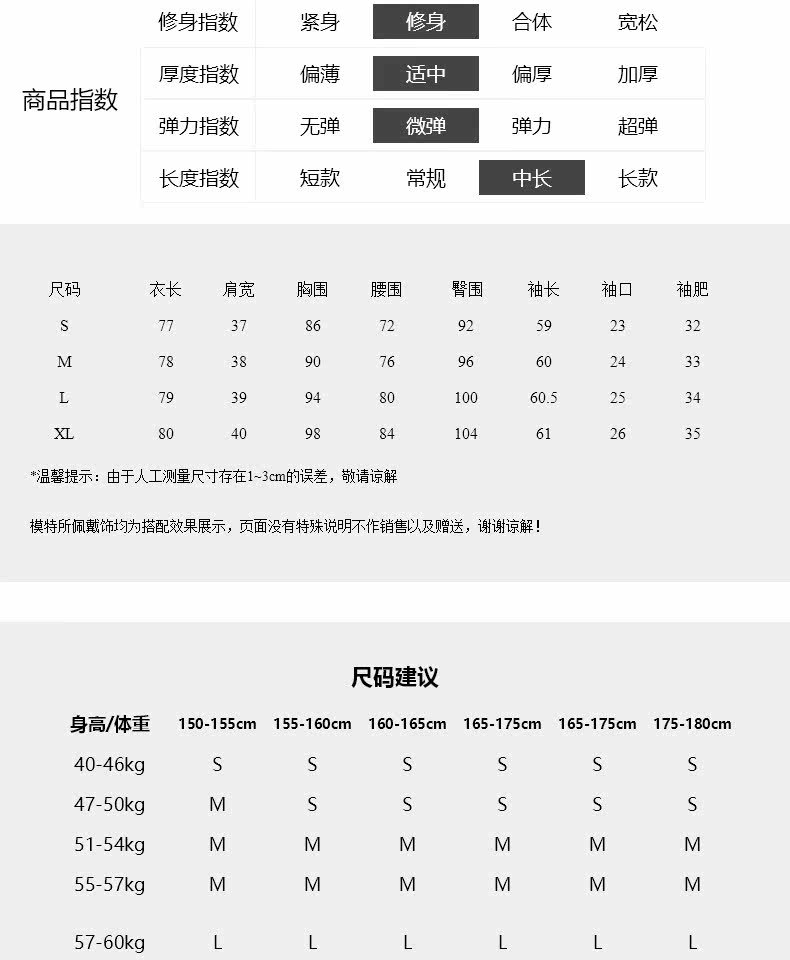 商品指数

| 修身指数 | 紧身 | 修身 | 合体 | 宽松 |
|---|---|---|---|---|
| 厚度指数 | 偏薄 | 适中 | 偏厚 | 加厚 |
| 弹力指数 | 无弹 | 微弹 | 弹力 | 超弹 |
| 长度指数 | 短款 | 常规 | 中长 | 长款 |

| 尺码 | 衣长 | 肩宽 | 胸围 | 腰围 | 臀围 | 袖长 | 袖口 | 袖肥 |
|---|---|---|---|---|---|---|---|---|
| S | 77 | 37 | 86 | 72 | 92 | 59 | 23 | 32 |
| M | 78 | 38 | 90 | 76 | 96 | 60 | 24 | 33 |
| L | 79 | 39 | 94 | 80 | 100 | 60.5 | 25 | 34 |
| XL | 80 | 40 | 98 | 84 | 104 | 61 | 26 | 35 |

*温馨提示：由于人工测量尺寸存在1~3cm的误差，敬请谅解

模特所佩戴饰均为搭配效果展示，页面没有特殊说明不作销售以及赠送，谢谢谅解！

尺码建议

| 身高/体重 | 150-155cm | 155-160cm | 160-165cm | 165-175cm | 165-175cm | 175-180cm |
|---|---|---|---|---|---|---|
| 40-46kg | S | S | S | S | S | S |
| 47-50kg | M | S | S | S | S | S |
| 51-54kg | M | M | M | M | M | M |
| 55-57kg | M | M | M | M | M | M |
| 57-60kg | L | L | L | L | L | L |